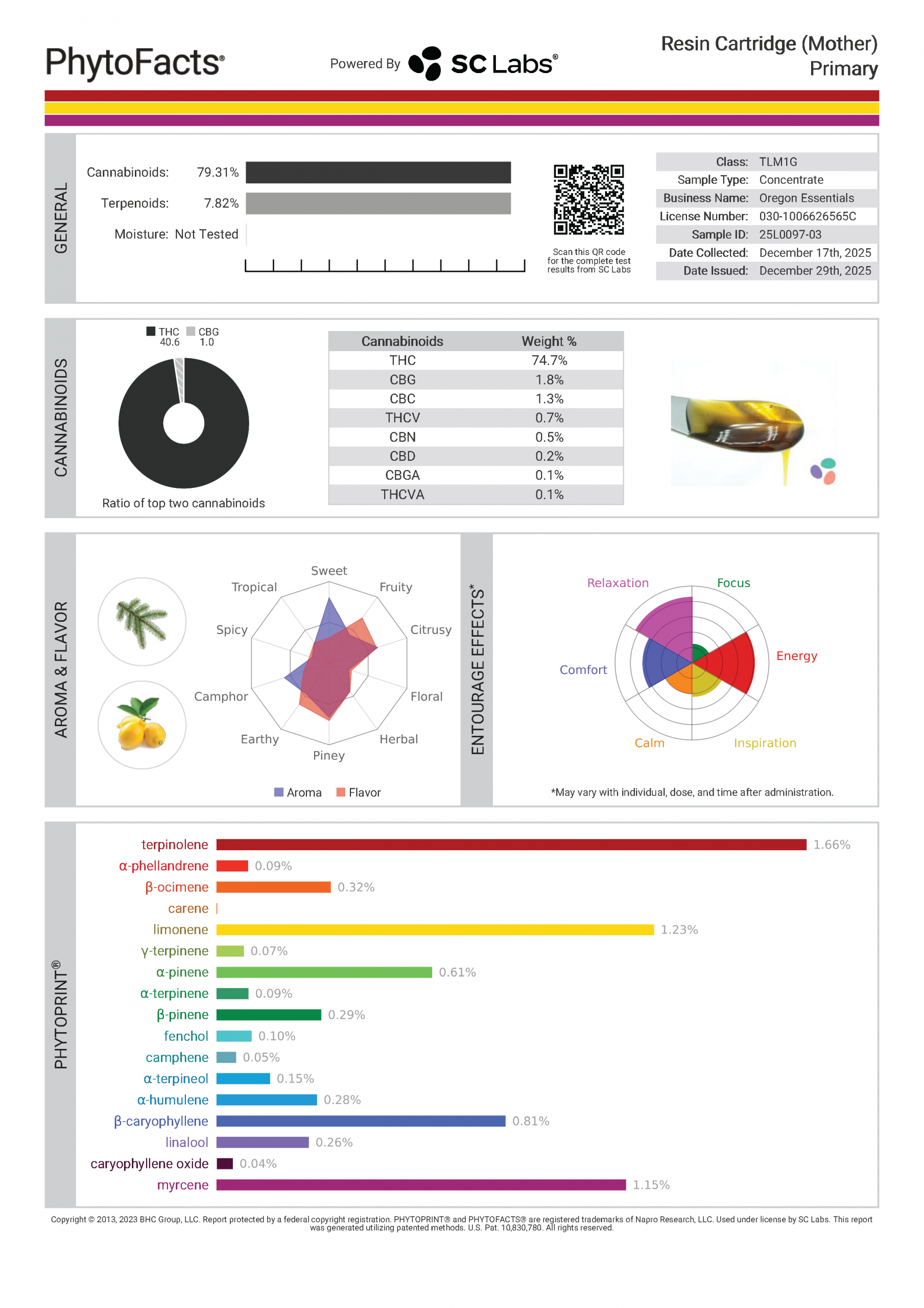 PhytoFacts®

Powered By SC Labs®

Resin Cartridge (Mother)
Primary

GENERAL

Cannabinoids: 79.31%

Terpenoids: 7.82%

Moisture: Not Tested

Scan this QR code for the complete test results from SC Labs

| Class: | TLM1G |
|---|---|
| Sample Type: | Concentrate |
| Business Name: | Oregon Essentials |
| License Number: | 030-1006626565C |
| Sample ID: | 25L0097-03 |
| Date Collected: | December 17th, 2025 |
| Date Issued: | December 29th, 2025 |

CANNABINOIDS

THC 40.6
CBG 1.0

Ratio of top two cannabinoids

| Cannabinoids | Weight % |
|---|---|
| THC | 74.7% |
| CBG | 1.8% |
| CBC | 1.3% |
| THCV | 0.7% |
| CBN | 0.5% |
| CBD | 0.2% |
| CBGA | 0.1% |
| THCVA | 0.1% |

AROMA & FLAVOR

Sweet
Fruity
Citrusy
Floral
Herbal
Piney
Earthy
Camphor
Spicy
Tropical

Aroma Flavor

ENTOURAGE EFFECTS*

Relaxation
Focus
Energy
Inspiration
Calm
Comfort

*May vary with individual, dose, and time after administration.

PHYTOPRINT®

terpinolene 1.66%
α-phellandrene 0.09%
β-ocimene 0.32%
carene
limonene 1.23%
γ-terpinene 0.07%
α-pinene 0.61%
α-terpinene 0.09%
β-pinene 0.29%
fenchol 0.10%
camphene 0.05%
α-terpineol 0.15%
α-humulene 0.28%
β-caryophyllene 0.81%
linalool 0.26%
caryophyllene oxide 0.04%
myrcene 1.15%

Copyright © 2013, 2023 BHC Group, LLC. Report protected by a federal copyright registration. PHYTOPRINT® and PHYTOFACTS® are registered trademarks of Napro Research, LLC. Used under license by SC Labs. This report was generated utilizing patented methods. U.S. Pat. 10,830,780. All rights reserved.